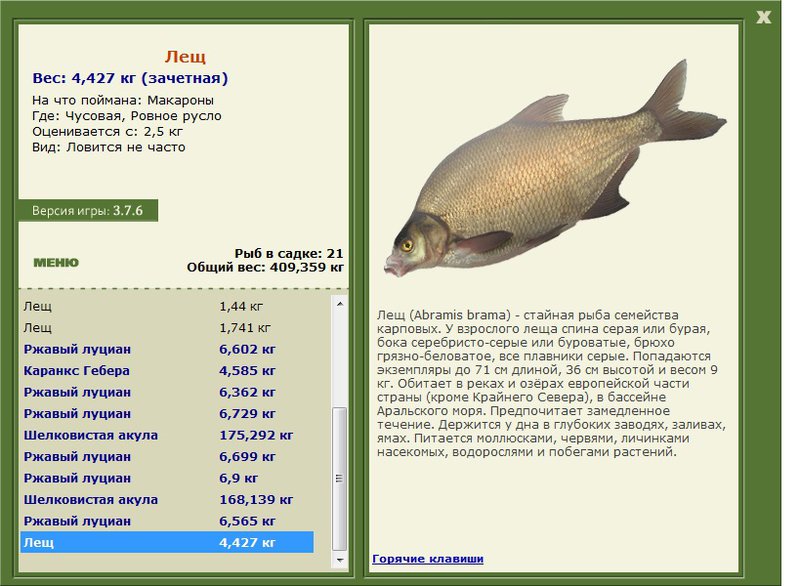 X

Лещ
Вес: 4,427 кг (зачетная)
На что поймана: Макароны
Где: Чусовая, Ровное русло
Оценивается с: 2,5 кг
Вид: Ловится не часто

Версия игры: 3.7.6

МЕНЮ

Рыб в садке: 21
Общий вес: 409,359 кг

| | |
|---|---|
| Лещ | 1,44 кг |
| Лещ | 1,741 кг |
| Ржавый луциан | 6,602 кг |
| Каранкс Гебера | 4,585 кг |
| Ржавый луциан | 6,362 кг |
| Ржавый луциан | 6,729 кг |
| Шелковистая акула | 175,292 кг |
| Ржавый луциан | 6,699 кг |
| Ржавый луциан | 6,9 кг |
| Шелковистая акула | 168,139 кг |
| Ржавый луциан | 6,565 кг |
| Лещ | 4,427 кг |

Лещ (Abramis brama) - стайная рыба семейства карповых. У взрослого леща спина серая или бурая, бока серебристо-серые или буроватые, брюхо грязно-беловатое, все плавники серые. Попадаются экземпляры до 71 см длиной, 36 см высотой и весом 9 кг. Обитает в реках и озёрах европейской части страны (кроме Крайнего Севера), в бассейне Аральского моря. Предпочитает замедленное течение. Держится у дна в глубоких заводях, заливах, ямах. Питается моллюсками, червями, личинками насекомых, водорослями и побегами растений.

Горячие клавиши